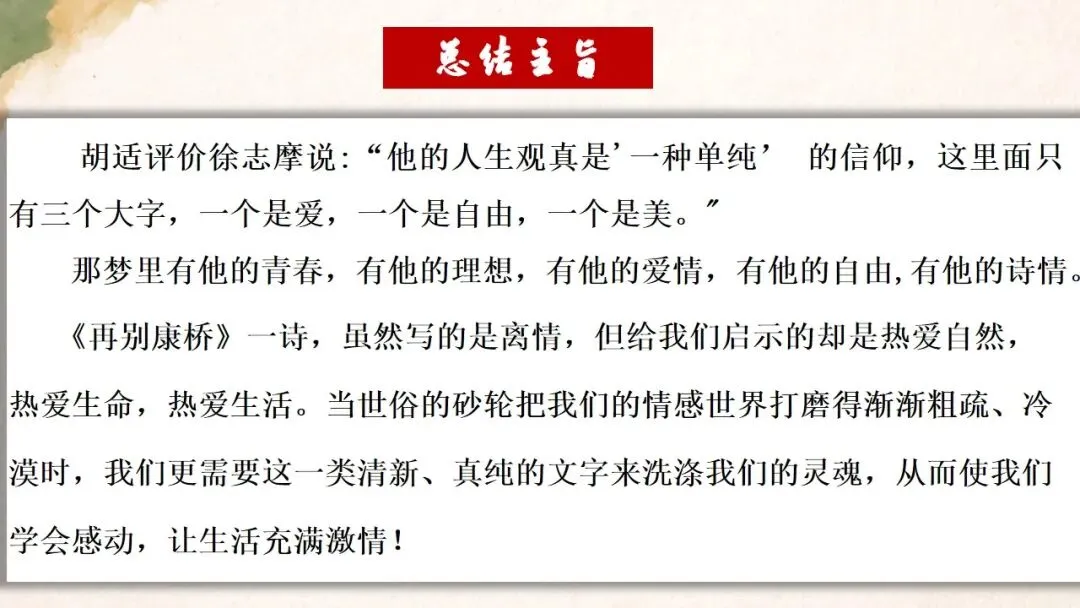 总结主旨

胡适评价徐志摩说:“他的人生观真是’一种单纯’ 的信仰，这里面只有三个大字，一个是爱，一个是自由，一个是美。”

那梦里有他的青春，有他的理想，有他的爱情，有他的自由,有他的诗情。

《再别康桥》一诗，虽然写的是离情，但给我们启示的却是热爱自然，热爱生命，热爱生活。当世俗的砂轮把我们的情感世界打磨得渐渐粗疏、冷漠时，我们更需要这一类清新、真纯的文字来洗涤我们的灵魂，从而使我们学会感动，让生活充满激情！